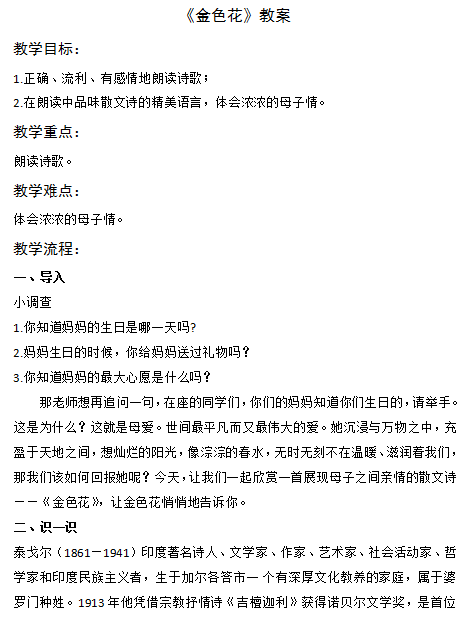 《金色花》教案

教学目标：

1.正确、流利、有感情地朗读诗歌；

2.在朗读中品味散文诗的精美语言，体会浓浓的母子情。

教学重点：

朗读诗歌。

教学难点：

体会浓浓的母子情。

教学流程：

一、导入

小调查

1.你知道妈妈的生日是哪一天吗?

2.妈妈生日的时候，你给妈妈送过礼物吗？

3.你知道妈妈的最大心愿是什么吗？

那老师想再追问一句，在座的同学们，你们的妈妈知道你们生日的，请举手。这是为什么？这就是母爱。世间最平凡而又最伟大的爱。她沉浸与万物之中，充盈于天地之间，想灿烂的阳光，像淙淙的春水，无时无刻不在温暖、滋润着我们，那我们该如何回报她呢？今天，让我们一起欣赏一首展现母子之间亲情的散文诗——《金色花》，让金色花悄悄地告诉你。

二、识一识

泰戈尔（1861－1941）印度著名诗人、文学家、作家、艺术家、社会活动家、哲学家和印度民族主义者，生于加尔各答市一个有深厚文化教养的家庭，属于婆罗门种姓。1913年他凭借宗教抒情诗《吉檀迦利》获得诺贝尔文学奖，是首位